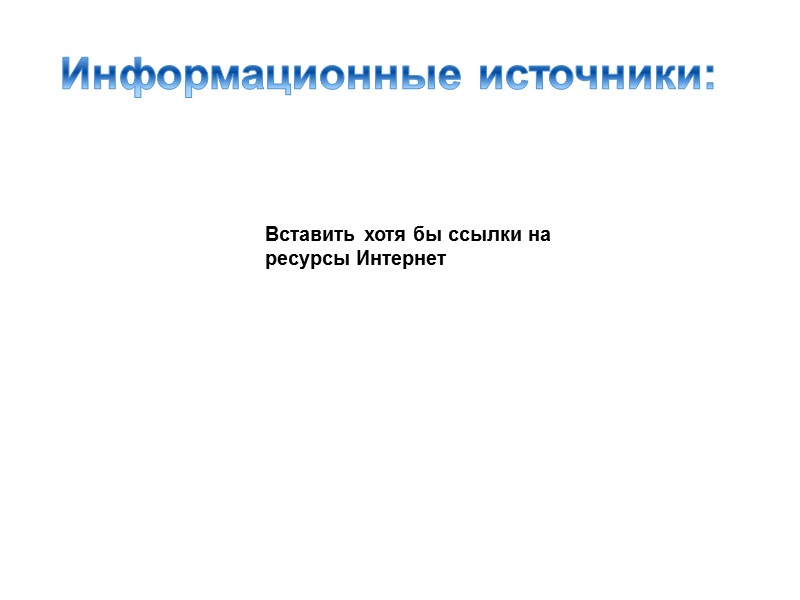 Информационные источники:

Вставить хотя бы ссылки на ресурсы Интернет